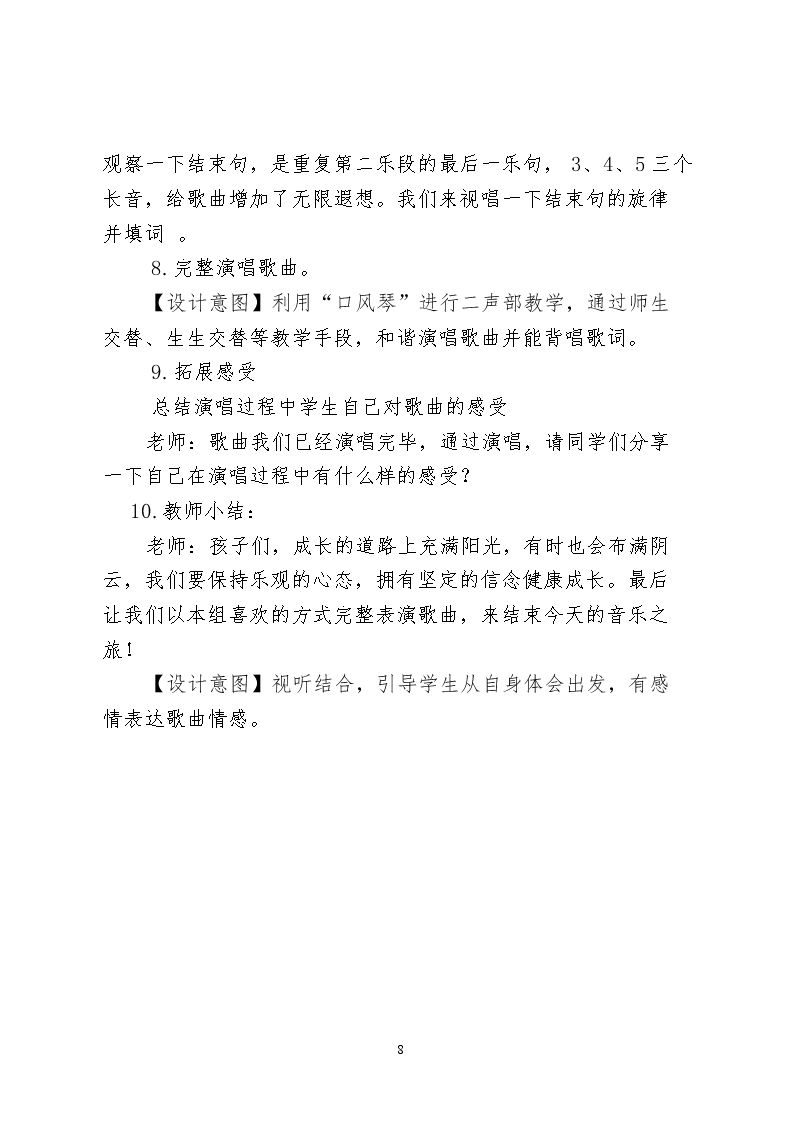 观察一下结束句，是重复第二乐段的最后一乐句，3、4、5三个长音，给歌曲增加了无限遐想。我们来视唱一下结束句的旋律并填词。

8.完整演唱歌曲。

【设计意图】利用“口风琴”进行二声部教学，通过师生交替、生生交替等教学手段，和谐演唱歌曲并能背唱歌词。

9.拓展感受

总结演唱过程中学生自己对歌曲的感受

老师：歌曲我们已经演唱完毕，通过演唱，请同学们分享一下自己在演唱过程中有什么样的感受？

10.教师小结：

老师：孩子们，成长的道路上充满阳光，有时也会布满阴云，我们要保持乐观的心态，拥有坚定的信念健康成长。最后让我们以本组喜欢的方式完整表演歌曲，来结束今天的音乐之旅！

【设计意图】视听结合，引导学生从自身体会出发，有感情表达歌曲情感。

8